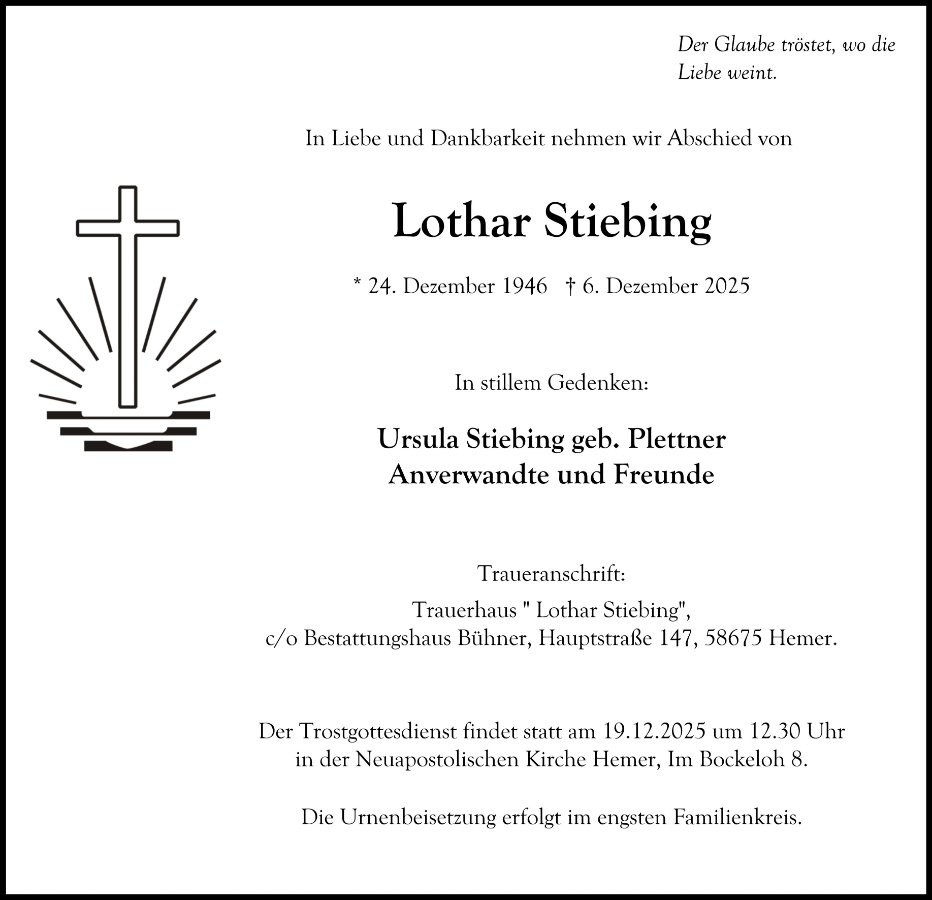 Der Glaube tröstet, wo die Liebe weint.

In Liebe und Dankbarkeit nehmen wir Abschied von

Lothar Stiebing

* 24. Dezember 1946 † 6. Dezember 2025

In stillem Gedenken:

Ursula Stiebing geb. Plettner
Anverwandte und Freunde

Traueranschrift:
Trauerhaus " Lothar Stiebing",
c/o Bestattungshaus Bühner, Hauptstraße 147, 58675 Hemer.

Der Trostgottesdienst findet statt am 19.12.2025 um 12.30 Uhr in der Neuapostolischen Kirche Hemer, Im Bockeloh 8.

Die Urnenbeisetzung erfolgt im engsten Familienkreis.